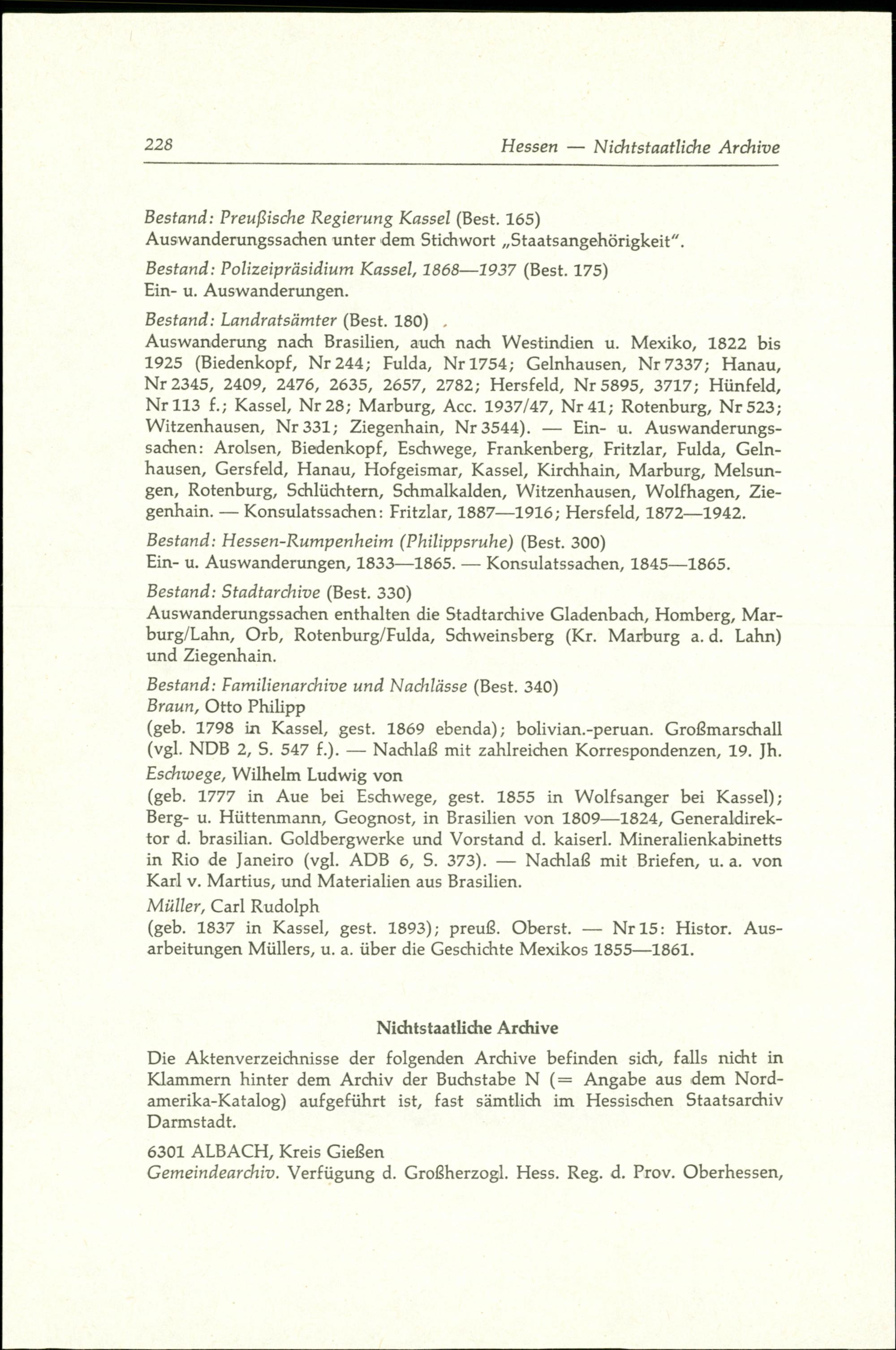 228 Hessen — Nichtstaatliche Archive

Bestand: Preußische Regierung Kassel (Best. 165)
Auswanderungssachen unter dem Stichwort „Staatsangehörigkeit".

Bestand: Polizeipräsidium Kassel, 1868—1937 (Best. 175)
Ein- u. Auswanderungen.

Bestand: Landratsämter (Best. 180)
Auswanderung nach Brasilien, auch nach Westindien u. Mexiko, 1822 bis 1925 (Biedenkopf, Nr 244; Fulda, Nr 1754; Gelnhausen, Nr 7337; Hanau, Nr 2345, 2409, 2476, 2635, 2657, 2782; Hersfeld, Nr 5895, 3717; Hünfeld, Nr 113 f.; Kassel, Nr 28; Marburg, Acc. 1937/47, Nr 41; Rotenburg, Nr 523; Witzenhausen, Nr 331; Ziegenhain, Nr 3544). — Ein- u. Auswanderungssachen: Arolsen, Biedenkopf, Eschwege, Frankenberg, Fritzlar, Fulda, Gelnhausen, Gersfeld, Hanau, Hofgeismar, Kassel, Kirchhain, Marburg, Melsungen, Rotenburg, Schlüchtern, Schmalkalden, Witzenhausen, Wolfhagen, Ziegenhain. — Konsulatssachen: Fritzlar, 1887—1916; Hersfeld, 1872—1942.

Bestand: Hessen-Rumpenheim (Philippsruhe) (Best. 300)
Ein- u. Auswanderungen, 1833—1865. — Konsulatssachen, 1845—1865.

Bestand: Stadtarchive (Best. 330)
Auswanderungssachen enthalten die Stadtarchive Gladenbach, Homberg, Marburg/Lahn, Orb, Rotenburg/Fulda, Schweinsberg (Kr. Marburg a. d. Lahn) und Ziegenhain.

Bestand: Familienarchive und Nachlässe (Best. 340)
Braun, Otto Philipp
(geb. 1798 in Kassel, gest. 1869 ebenda); bolivian.-peruan. Großmarschall (vgl. NDB 2, S. 547 f.). — Nachlaß mit zahlreichen Korrespondenzen, 19. Jh.
Eschwege, Wilhelm Ludwig von
(geb. 1777 in Aue bei Eschwege, gest. 1855 in Wolfsanger bei Kassel); Berg- u. Hüttenmann, Geognost, in Brasilien von 1809—1824, Generaldirektor d. brasilian. Goldbergwerke und Vorstand d. kaiserl. Mineralienkabinetts in Rio de Janeiro (vgl. ADB 6, S. 373). — Nachlaß mit Briefen, u. a. von Karl v. Martius, und Materialien aus Brasilien.
Müller, Carl Rudolph
(geb. 1837 in Kassel, gest. 1893); preuß. Oberst. — Nr 15: Histor. Ausarbeitungen Müllers, u. a. über die Geschichte Mexikos 1855—1861.

Nichtstaatliche Archive

Die Aktenverzeichnisse der folgenden Archive befinden sich, falls nicht in Klammern hinter dem Archiv der Buchstabe N (= Angabe aus dem Nordamerika-Katalog) aufgeführt ist, fast sämtlich im Hessischen Staatsarchiv Darmstadt.

6301 ALBACH, Kreis Gießen
Gemeindearchiv. Verfügung d. Großherzogl. Hess. Reg. d. Prov. Oberhessen,